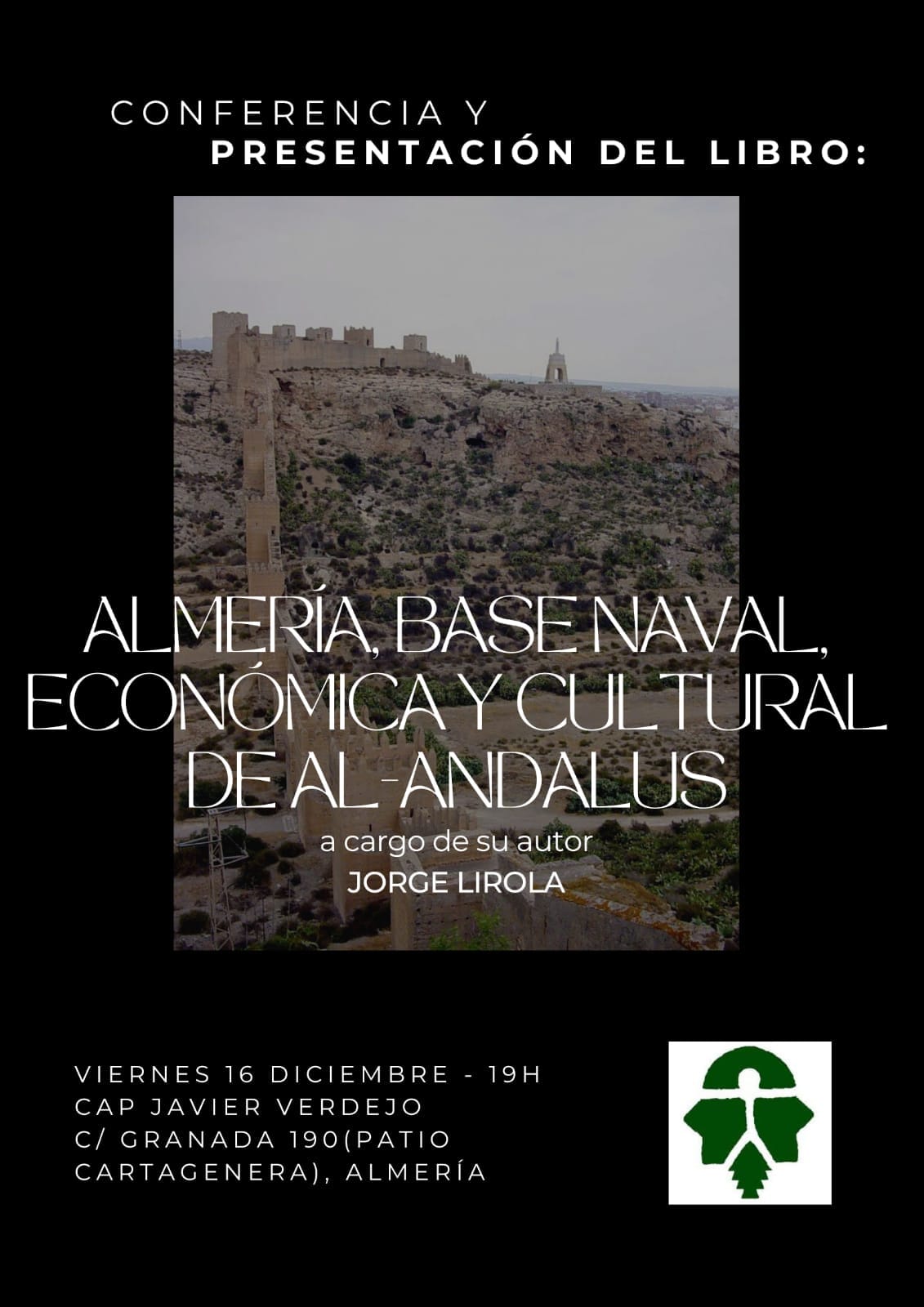 CONFERENCIA Y
PRESENTACIÓN DEL LIBRO:

ALMERÍA, BASE NAVAL, ECONÓMICA Y CULTURAL DE AL-ANDALUS

a cargo de su autor
JORGE LIROLA

VIERNES 16 DICIEMBRE - 19H
CAP JAVIER VERDEJO
C/ GRANADA 190(PATIO CARTAGENERA), ALMERÍA